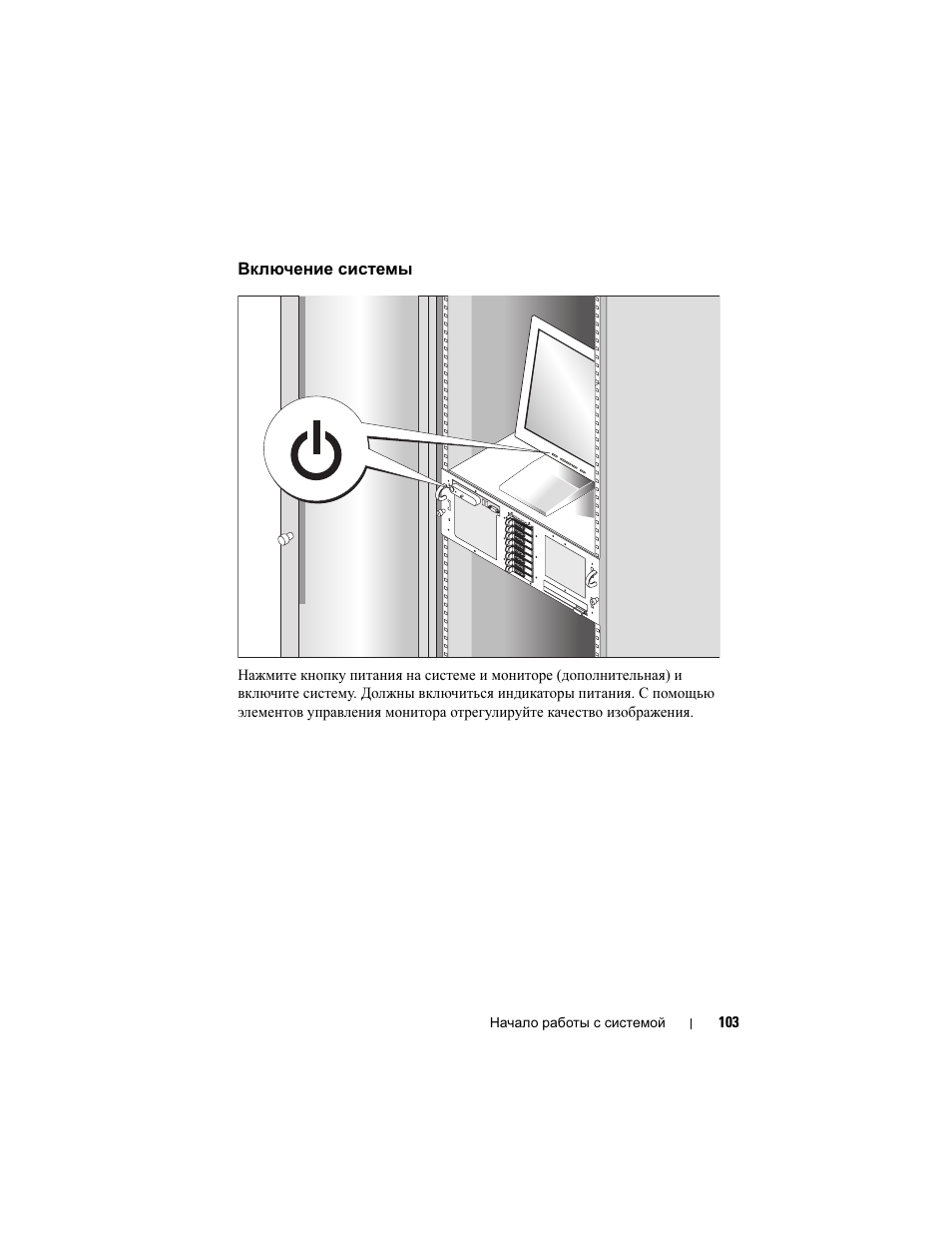 Включение системы

Нажмите кнопку питания на системе и мониторе (дополнительная) и включите систему. Должны включиться индикаторы питания. С помощью элементов управления монитора отрегулируйте качество изображения.

Начало работы с системой | 103